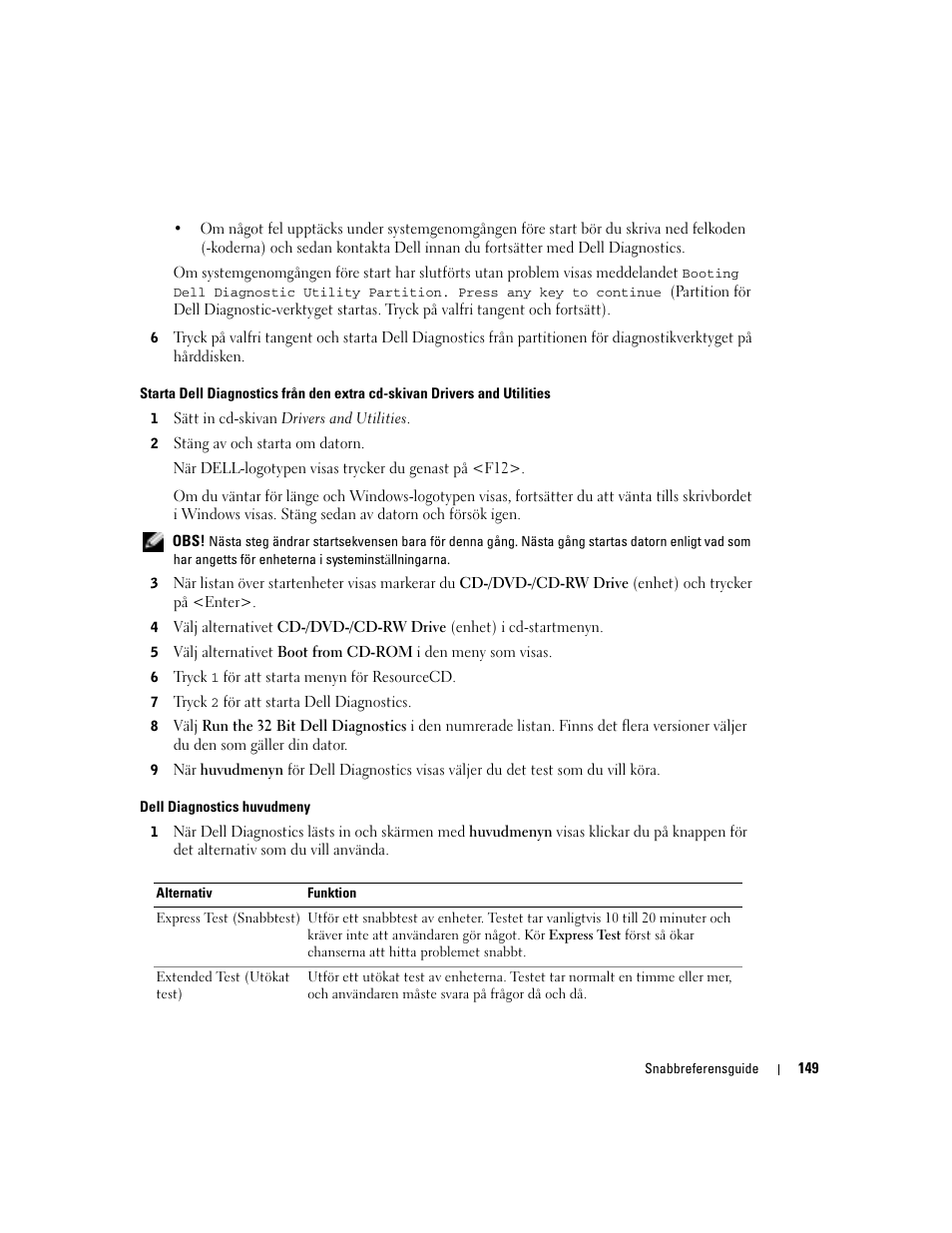 • Om något fel upptäcks under systemgenomgången före start bör du skriva ned felkoden (-koderna) och sedan kontakta Dell innan du fortsätter med Dell Diagnostics.

Om systemgenomgången före start har slutförts utan problem visas meddelandet Booting Dell Diagnostic Utility Partition. Press any key to continue (Partition för Dell Diagnostic-verktyget startas. Tryck på valfri tangent och fortsätt).

6 Tryck på valfri tangent och starta Dell Diagnostics från partitionen för diagnostikverktyget på hårddisken.

Starta Dell Diagnostics från den extra cd-skivan Drivers and Utilities

1 Sätt in cd-skivan Drivers and Utilities.

2 Stäng av och starta om datorn.

När DELL-logotypen visas trycker du genast på <F12>.

Om du väntar för länge och Windows-logotypen visas, fortsätter du att vänta tills skrivbordet i Windows visas. Stäng sedan av datorn och försök igen.

OBS! Nästa steg ändrar startsekvensen bara för denna gång. Nästa gång startas datorn enligt vad som har angetts för enheterna i systeminställningarna.

3 När listan över startenheter visas markerar du CD-/DVD-/CD-RW Drive (enhet) och trycker på <Enter>.

4 Välj alternativet CD-/DVD-/CD-RW Drive (enhet) i cd-startmenyn.

5 Välj alternativet Boot from CD-ROM i den meny som visas.

6 Tryck 1 för att starta menyn för ResourceCD.

7 Tryck 2 för att starta Dell Diagnostics.

8 Välj Run the 32 Bit Dell Diagnostics i den numrerade listan. Finns det flera versioner väljer du den som gäller din dator.

9 När huvudmenyn för Dell Diagnostics visas väljer du det test som du vill köra.

Dell Diagnostics huvudmeny

1 När Dell Diagnostics lästs in och skärmen med huvudmenyn visas klickar du på knappen för det alternativ som du vill använda.

| Alternativ | Funktion |
|---|---|
| Express Test (Snabbtest) | Utför ett snabbtest av enheter. Testet tar vanligtvis 10 till 20 minuter och kräver inte att användaren gör något. Kör Express Test först så ökar chanserna att hitta problemet snabbt. |
| Extended Test (Utökat test) | Utför ett utökat test av enheterna. Testet tar normalt en timme eller mer, och användaren måste svara på frågor då och då. |

Snabbreferensguide | 149